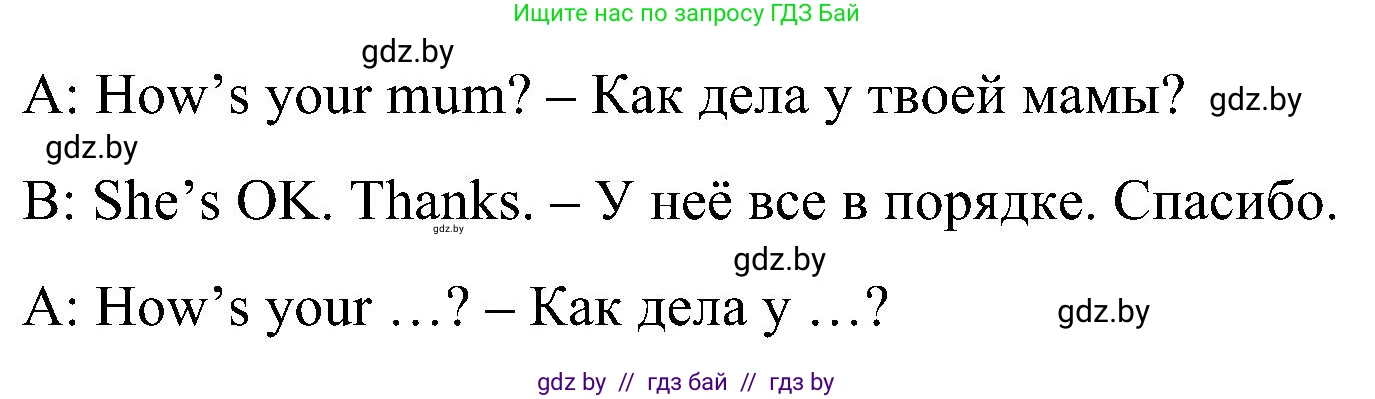 Ищите нас по запросу ГДЗ Бай

gdz.by

A: How’s your mum? – Как дела у твоей мамы? gdz.by

gdz.by

B: She’s OK. Thanks. – У неё все в порядке. Спасибо.

gdz.by

gdz.by

A: How’s your …? – Как дела у …? gdz.by

gdz by // гдз бай // гдз by